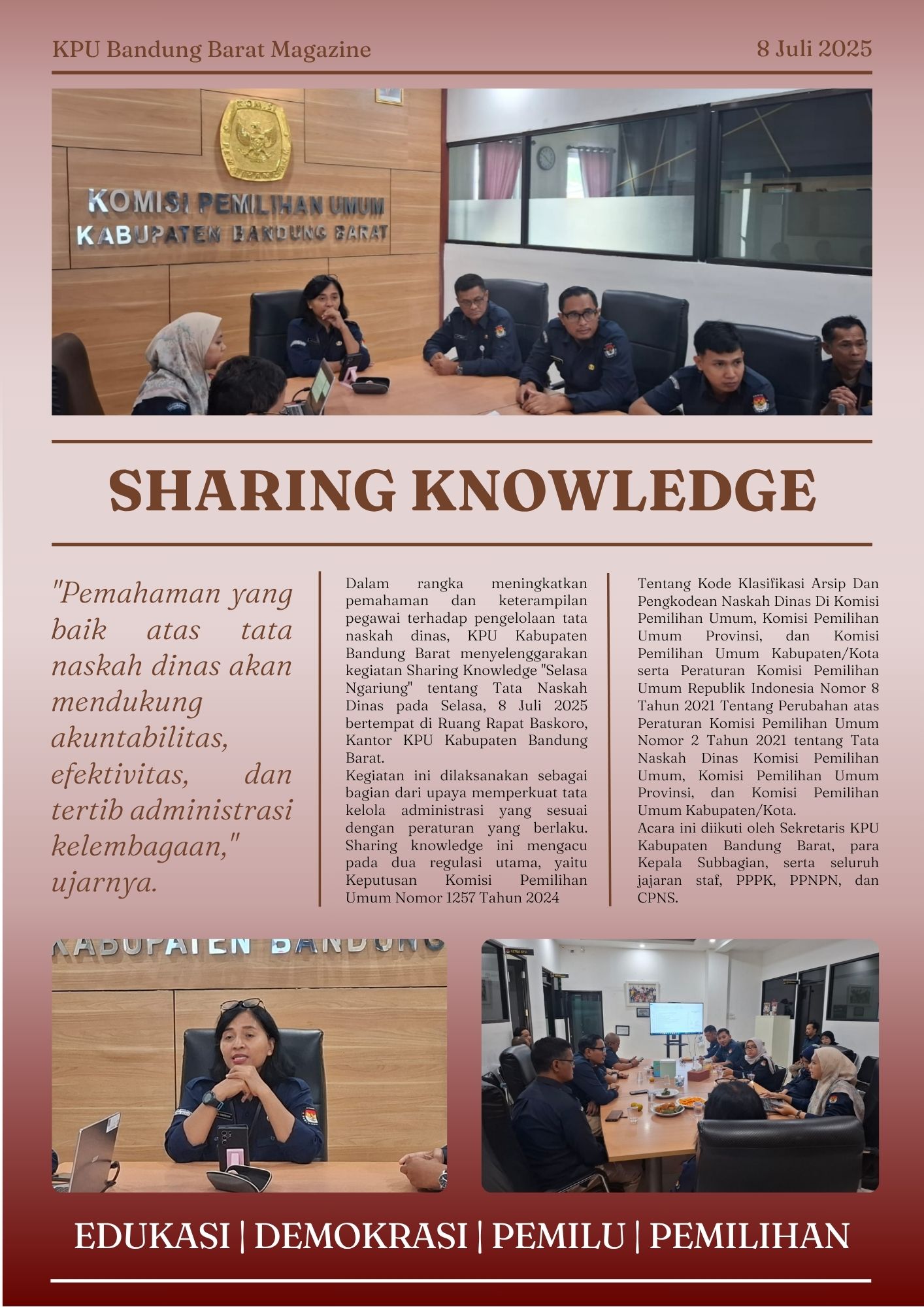 KPU Bandung Barat Magazine

8 Juli 2025

KOMISI PEMILIHAN UMUM
KABUPATEN BANDUNG BARAT

SHARING KNOWLEDGE

"Pemahaman yang baik atas tata naskah dinas akan mendukung akuntabilitas, efektivitas, dan tertib administrasi kelembagaan," ujarnya.

Dalam rangka meningkatkan pemahaman dan keterampilan pegawai terhadap pengelolaan tata naskah dinas, KPU Kabupaten Bandung Barat menyelenggarakan kegiatan Sharing Knowledge "Selasa Ngariung" tentang Tata Naskah Dinas pada Selasa, 8 Juli 2025 bertempat di Ruang Rapat Baskoro, Kantor KPU Kabupaten Bandung Barat.
Kegiatan ini dilaksanakan sebagai bagian dari upaya memperkuat tata kelola administrasi yang sesuai dengan peraturan yang berlaku. Sharing knowledge ini mengacu pada dua regulasi utama, yaitu Keputusan Komisi Pemilihan Umum Nomor 1257 Tahun 2024 Tentang Kode Klasifikasi Arsip Dan Pengkodean Naskah Dinas Di Komisi Pemilihan Umum, Komisi Pemilihan Umum Provinsi, dan Komisi Pemilihan Umum Kabupaten/Kota serta Peraturan Komisi Pemilihan Umum Republik Indonesia Nomor 8 Tahun 2021 Tentang Perubahan atas Peraturan Komisi Pemilihan Umum Nomor 2 Tahun 2021 tentang Tata Naskah Dinas Komisi Pemilihan Umum, Komisi Pemilihan Umum Provinsi, dan Komisi Pemilihan Umum Kabupaten/Kota.
Acara ini diikuti oleh Sekretaris KPU Kabupaten Bandung Barat, para Kepala Subbagian, serta seluruh jajaran staf, PPPK, PPNPN, dan CPNS.

KABUPATEN BANDUNG

EDUKASI | DEMOKRASI | PEMILU | PEMILIHAN